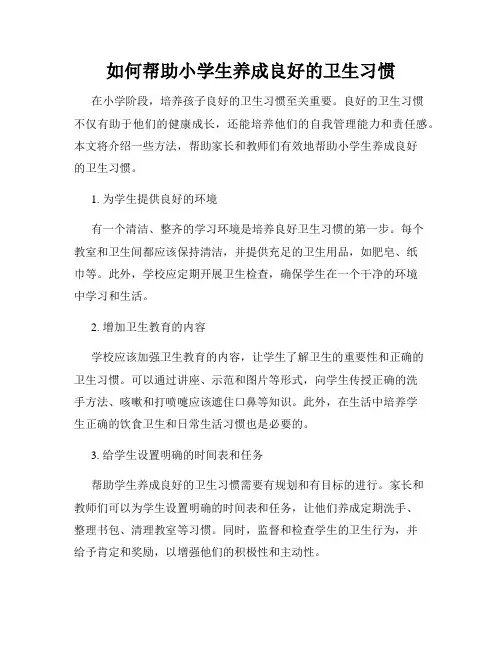 如何帮助小学生养成良好的卫生习惯

在小学阶段，培养孩子良好的卫生习惯至关重要。良好的卫生习惯不仅有助于他们的健康成长，还能培养他们的自我管理能力和责任感。本文将介绍一些方法，帮助家长和教师们有效地帮助小学生养成良好的卫生习惯。

1. 为学生提供良好的环境

有一个清洁、整齐的学习环境是培养良好卫生习惯的第一步。每个教室和卫生间都应该保持清洁，并提供充足的卫生用品，如肥皂、纸巾等。此外，学校应定期开展卫生检查，确保学生在一个干净的环境中学习和生活。

2. 增加卫生教育的内容

学校应该加强卫生教育的内容，让学生了解卫生的重要性和正确的卫生习惯。可以通过讲座、示范和图片等形式，向学生传授正确的洗手方法、咳嗽和打喷嚏应该遮住口鼻等知识。此外，在生活中培养学生正确的饮食卫生和日常生活习惯也是必要的。

3. 给学生设置明确的时间表和任务

帮助学生养成良好的卫生习惯需要有规划和有目标的进行。家长和教师们可以为学生设置明确的时间表和任务，让他们养成定期洗手、整理书包、清理教室等习惯。同时，监督和检查学生的卫生行为，并给予肯定和奖励，以增强他们的积极性和主动性。